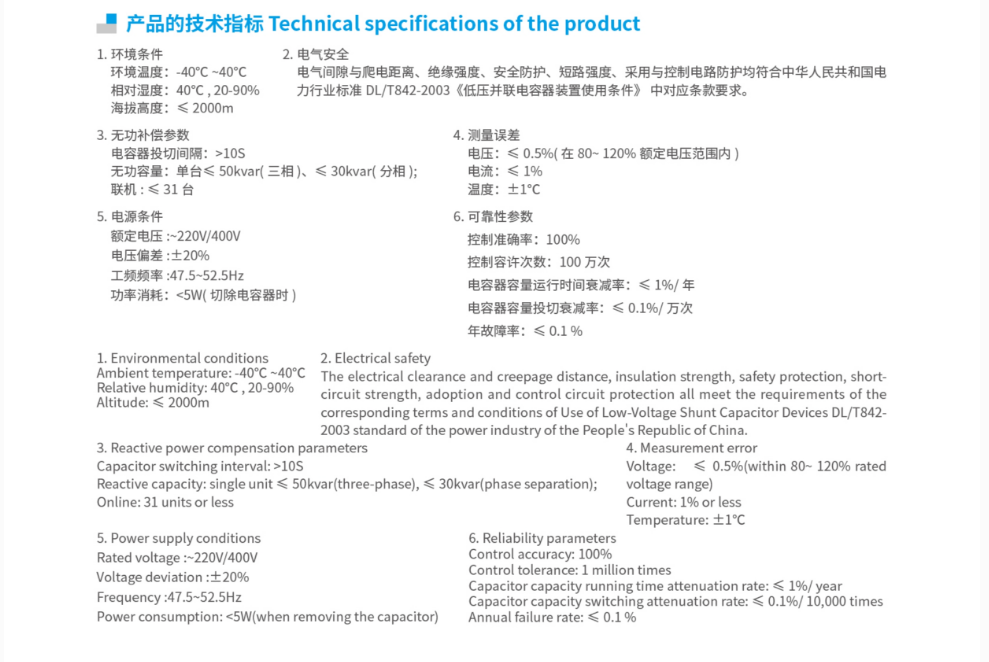 产品的技术指标 Technical specifications of the product

1. 环境条件
环境温度：-40℃ ~40℃
相对湿度：40℃ , 20-90%
海拔高度：≤ 2000m

2. 电气安全
电气间隙与爬电距离、绝缘强度、安全防护、短路强度、采用与控制电路防护均符合中华人民共和国电力行业标准 DL/T842-2003《低压并联电容器装置使用条件》 中对应条款要求。

3. 无功补偿参数
电容器投切间隔：>10S
无功容量：单台≤ 50kvar( 三相 )、≤ 30kvar( 分相 );
联机：≤ 31 台

4. 测量误差
电压：≤ 0.5%( 在 80~ 120% 额定电压范围内 )
电流：≤ 1%
温度：±1°C

5. 电源条件
额定电压 :~220V/400V
电压偏差 :±20%
工频频率 :47.5~52.5Hz
功率消耗：<5W( 切除电容器时 )

6. 可靠性参数
控制准确率：100%
控制容许次数：100 万次
电容器容量运行时间衰减率：≤ 1%/ 年
电容器容量投切衰减率：≤ 0.1%/ 万次
年故障率：≤ 0.1 %

1. Environmental conditions
Ambient temperature: -40℃ ~40℃
Relative humidity: 40℃ , 20-90%
Altitude: ≤ 2000m

2. Electrical safety
The electrical clearance and creepage distance, insulation strength, safety protection, short-circuit strength, adoption and control circuit protection all meet the requirements of the corresponding terms and conditions of Use of Low-Voltage Shunt Capacitor Devices DL/T842-2003 standard of the power industry of the People's Republic of China.

3. Reactive power compensation parameters
Capacitor switching interval: >10S
Reactive capacity: single unit ≤ 50kvar(three-phase), ≤ 30kvar(phase separation);
Online: 31 units or less

4. Measurement error
Voltage: ≤ 0.5%(within 80~ 120% rated voltage range)
Current: 1% or less
Temperature: ±1°C

5. Power supply conditions
Rated voltage :~220V/400V
Voltage deviation :±20%
Frequency :47.5~52.5Hz
Power consumption: <5W(when removing the capacitor)

6. Reliability parameters
Control accuracy: 100%
Control tolerance: 1 million times
Capacitor capacity running time attenuation rate: ≤ 1%/ year
Capacitor capacity switching attenuation rate: ≤ 0.1%/ 10,000 times
Annual failure rate: ≤ 0.1 %